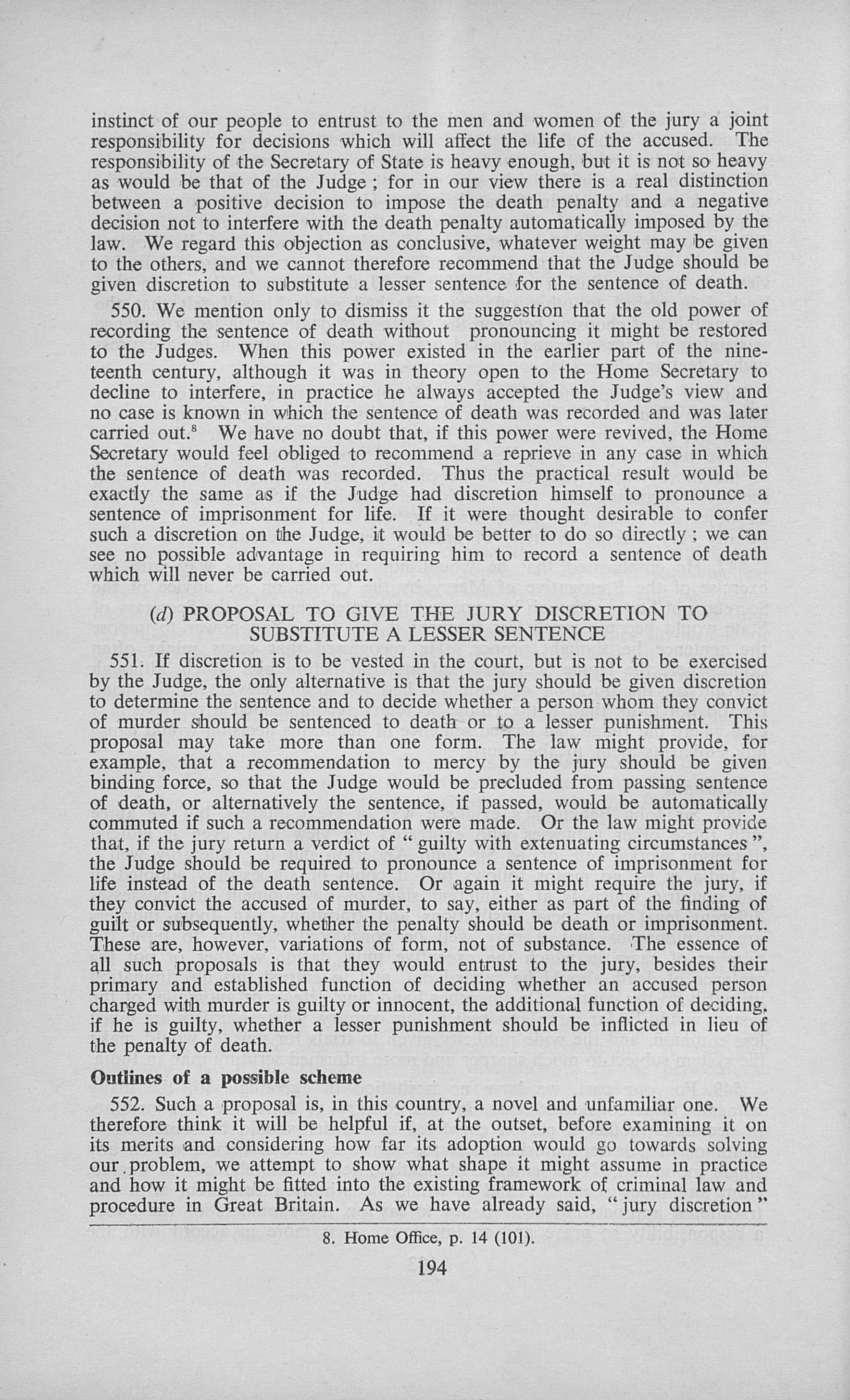 instinct of our people to entrust to the men and women of the jury a joint responsibility for decisions which will affect the life of the accused. The responsibility of the Secretary of State is heavy enough, but it is not so heavy as would be that of the Judge ; for in our view there is a real distinction between a positive decision to impose the death penalty and a negative decision not to interfere with the death penalty automatically imposed by the law. We regard this objection as conclusive, whatever weight may be given to the others, and we cannot therefore recommend that the Judge should be given discretion to substitute a lesser sentence for the sentence of death.

550. We mention only to dismiss it the suggestion that the old power of recording the sentence of death without pronouncing it might be restored to the Judges. When this power existed in the earlier part of the nineteenth century, although it was in theory open to the Home Secretary to decline to interfere, in practice he always accepted the Judge's view and no case is known in which the sentence of death was recorded and was later carried out.$^8$ We have no doubt that, if this power were revived, the Home Secretary would feel obliged to recommend a reprieve in any case in which the sentence of death was recorded. Thus the practical result would be exactly the same as if the Judge had discretion himself to pronounce a sentence of imprisonment for life. If it were thought desirable to confer such a discretion on the Judge, it would be better to do so directly ; we can see no possible advantage in requiring him to record a sentence of death which will never be carried out.

(d) PROPOSAL TO GIVE THE JURY DISCRETION TO SUBSTITUTE A LESSER SENTENCE

551. If discretion is to be vested in the court, but is not to be exercised by the Judge, the only alternative is that the jury should be given discretion to determine the sentence and to decide whether a person whom they convict of murder should be sentenced to death or to a lesser punishment. This proposal may take more than one form. The law might provide, for example, that a recommendation to mercy by the jury should be given binding force, so that the Judge would be precluded from passing sentence of death, or alternatively the sentence, if passed, would be automatically commuted if such a recommendation were made. Or the law might provide that, if the jury return a verdict of " guilty with extenuating circumstances ", the Judge should be required to pronounce a sentence of imprisonment for life instead of the death sentence. Or again it might require the jury, if they convict the accused of murder, to say, either as part of the finding of guilt or subsequently, whether the penalty should be death or imprisonment. These are, however, variations of form, not of substance. The essence of all such proposals is that they would entrust to the jury, besides their primary and established function of deciding whether an accused person charged with murder is guilty or innocent, the additional function of deciding, if he is guilty, whether a lesser punishment should be inflicted in lieu of the penalty of death.

Outlines of a possible scheme

552. Such a proposal is, in this country, a novel and unfamiliar one. We therefore think it will be helpful if, at the outset, before examining it on its merits and considering how far its adoption would go towards solving our problem, we attempt to show what shape it might assume in practice and how it might be fitted into the existing framework of criminal law and procedure in Great Britain. As we have already said, " jury discretion "

8. Home Office, p. 14 (101).

194